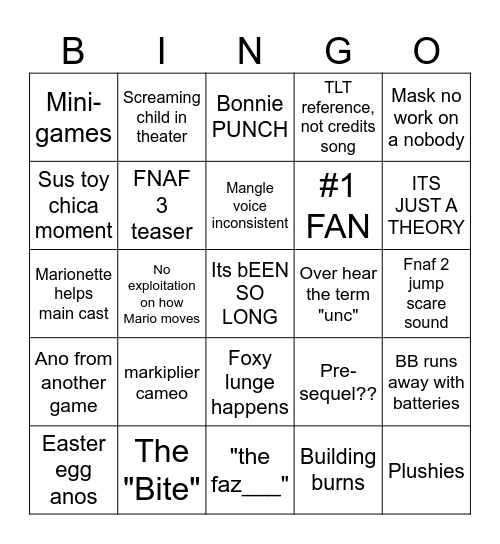 | B | I | N | G | O |
|---|---|---|---|---|
| Mini-games | Screaming child in theater | Bonnie PUNCH | TLT reference, not credits song | Mask no work on a nobody |
| Sus toy chica moment | FNAF 3 teaser | Mangle voice inconsistent | #1 FAN | ITS JUST A THEORY |
| Marionette helps main cast | No exploitation on how Mario moves | Its bEEN SO LONG | Over hear the term "unc" | Fnaf 2 jump scare sound |
| Ano from another game | markiplier cameo | Foxy lunge happens | Pre-sequel?? | BB runs away with batteries |
| Easter egg anos | The "Bite" | "the faz___" | Building burns | Plushies |